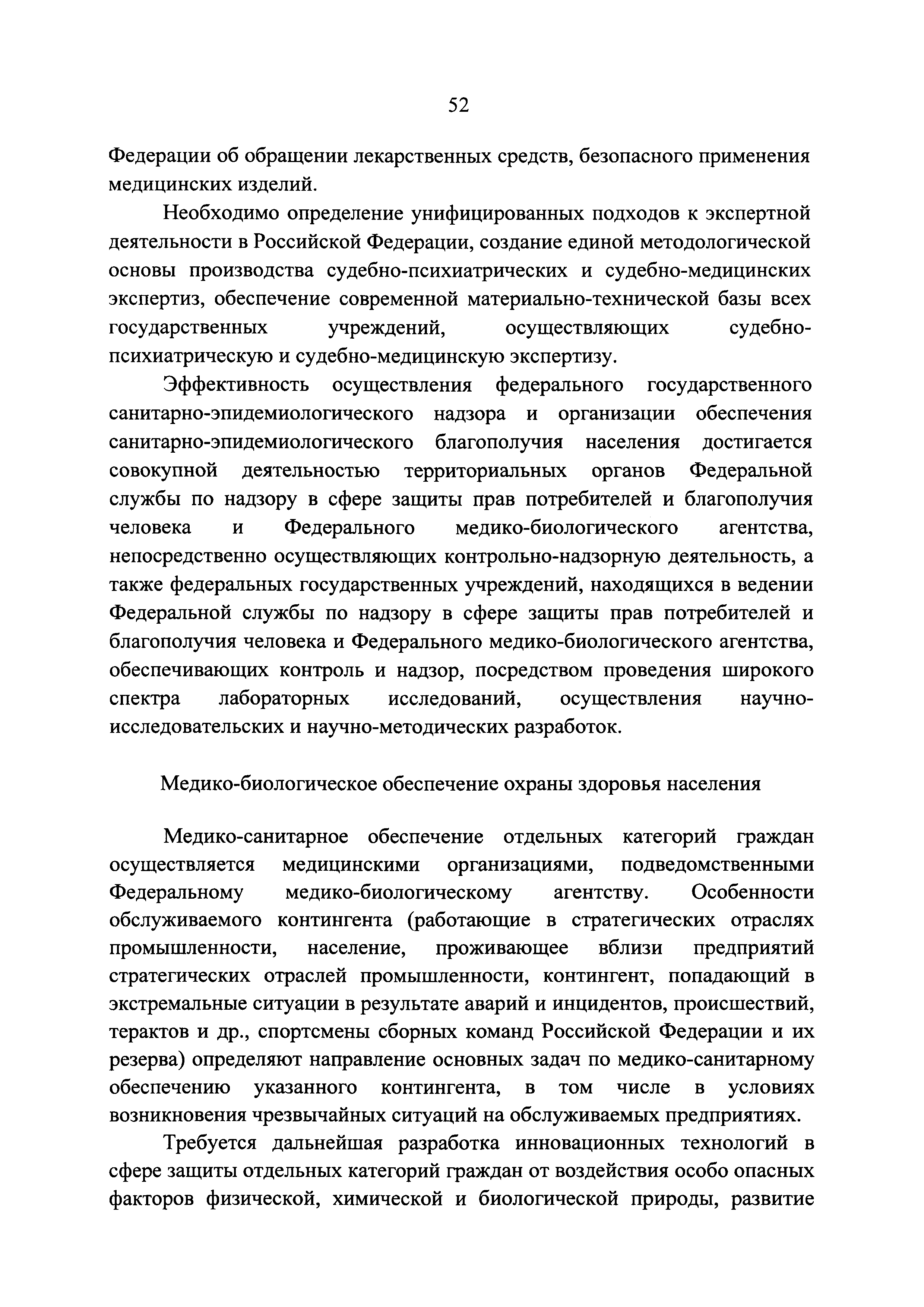 52

Федерации об обращении лекарственных средств, безопасного применения медицинских изделий.

Необходимо определение унифицированных подходов к экспертной деятельности в Российской Федерации, создание единой методологической основы производства судебно-психиатрических и судебно-медицинских экспертиз, обеспечение современной материально-технической базы всех государственных учреждений, осуществляющих судебно-психиатрическую и судебно-медицинскую экспертизу.

Эффективность осуществления федерального государственного санитарно-эпидемиологического надзора и организации обеспечения санитарно-эпидемиологического благополучия населения достигается совокупной деятельностью территориальных органов Федеральной службы по надзору в сфере защиты прав потребителей и благополучия человека и Федерального медико-биологического агентства, непосредственно осуществляющих контрольно-надзорную деятельность, а также федеральных государственных учреждений, находящихся в ведении Федеральной службы по надзору в сфере защиты прав потребителей и благополучия человека и Федерального медико-биологического агентства, обеспечивающих контроль и надзор, посредством проведения широкого спектра лабораторных исследований, осуществления научно-исследовательских и научно-методических разработок.

Медико-биологическое обеспечение охраны здоровья населения

Медико-санитарное обеспечение отдельных категорий граждан осуществляется медицинскими организациями, подведомственными Федеральному медико-биологическому агентству. Особенности обслуживаемого контингента (работающие в стратегических отраслях промышленности, население, проживающее вблизи предприятий стратегических отраслей промышленности, контингент, попадающий в экстремальные ситуации в результате аварий и инцидентов, происшествий, терактов и др., спортсмены сборных команд Российской Федерации и их резерва) определяют направление основных задач по медико-санитарному обеспечению указанного контингента, в том числе в условиях возникновения чрезвычайных ситуаций на обслуживаемых предприятиях.

Требуется дальнейшая разработка инновационных технологий в сфере защиты отдельных категорий граждан от воздействия особо опасных факторов физической, химической и биологической природы, развитие